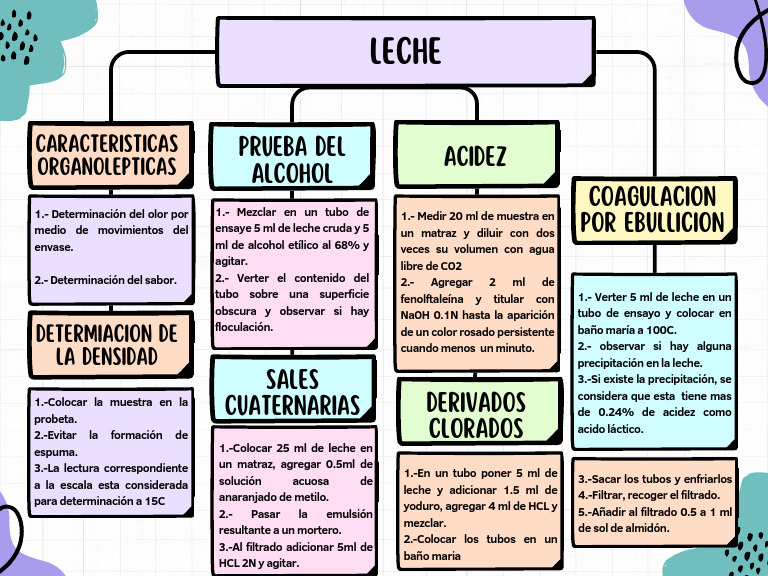 LECHE

CARACTERISTICAS ORGANOLEPTICAS

1.- Determinación del olor por medio de movimientos del envase.

2.- Determinación del sabor.

DETERMIACION DE LA DENSIDAD

1.-Colocar la muestra en la probeta.
2.-Evitar la formación de espuma.
3.-La lectura correspondiente a la escala esta considerada para determinación a 15C

PRUEBA DEL ALCOHOL

1.- Mezclar en un tubo de ensaye 5 ml de leche cruda y 5 ml de alcohol etílico al 68% y agitar.
2.- Verter el contenido del tubo sobre una superficie obscura y observar si hay floculación.

SALES CUATERNARIAS

1.-Colocar 25 ml de leche en un matraz, agregar 0.5ml de solución acuosa de anaranjado de metilo.
2.- Pasar la emulsión resultante a un mortero.
3.-Al filtrado adicionar 5ml de HCL 2N y agitar.

ACIDEZ

1.- Medir 20 ml de muestra en un matraz y diluir con dos veces su volumen con agua libre de CO2
2.- Agregar 2 ml de fenolftaleína y titular con NaOH 0.1N hasta la aparición de un color rosado persistente cuando menos un minuto.

DERIVADOS CLORADOS

1.-En un tubo poner 5 ml de leche y adicionar 1.5 ml de yoduro, agregar 4 ml de HCL y mezclar.
2.-Colocar los tubos en un baño maria

COAGULACION POR EBULLICION

1.- Verter 5 ml de leche en un tubo de ensayo y colocar en baño maría a 100C.
2.- observar si hay alguna precipitación en la leche.
3.-Si existe la precipitación, se considera que esta tiene mas de 0.24% de acidez como acido láctico.

3.-Sacar los tubos y enfriarlos
4.-Filtrar, recoger el filtrado.
5.-Añadir al filtrado 0.5 a 1 ml de sol de almidón.